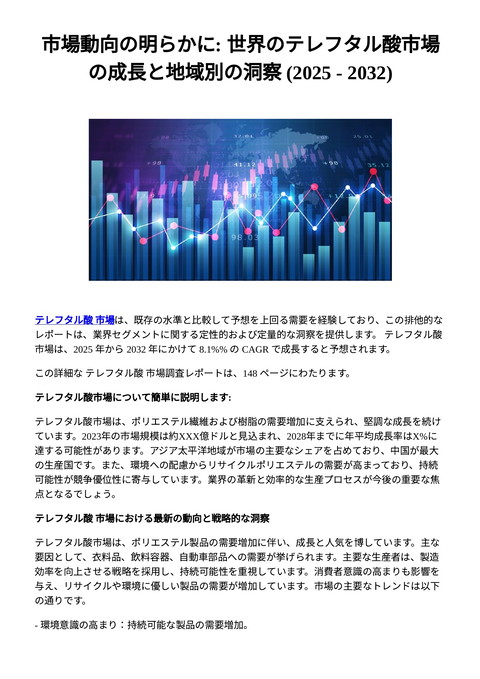 市場動向の明らかに: 世界のテレフタル酸市場の成長と地域別の洞察 (2025 - 2032)

テレフタル酸 市場は、既存の水準と比較して予想を上回る需要を経験しており、この排他的なレポートは、業界セグメントに関する定性的および定量的な洞察を提供します。 テレフタル酸 市場は、2025 年から 2032 年にかけて 8.1%% の CAGR で成長すると予想されます。

この詳細な テレフタル酸 市場調査レポートは、148 ページにわたります。

テレフタル酸市場について簡単に説明します:

テレフタル酸市場は、ポリエステル繊維および樹脂の需要増加に支えられ、堅調な成長を続けています。2023年の市場規模は約XXX億ドルと見込まれ、2028年までに年平均成長率はX%に達する可能性があります。アジア太平洋地域が市場の主要なシェアを占めており、中国が最大の生産国です。また、環境への配慮からリサイクルポリエステルの需要が高まっており、持続可能性が競争優位性に寄与しています。業界の革新と効率的な生産プロセスが今後の重要な焦点となるでしょう。

テレフタル酸 市場における最新の動向と戦略的な洞察

テレフタル酸市場は、ポリエステル製品の需要増加に伴い、成長と人気を博しています。主な要因として、衣料品、飲料容器、自動車部品への需要が挙げられます。主要な生産者は、製造効率を向上させる戦略を採用し、持続可能性を重視しています。消費者意識の高まりも影響を与え、リサイクルや環境に優しい製品の需要が増加しています。市場の主要なトレンドは以下の通りです。

- 環境意識の高まり：持続可能な製品の需要増加。